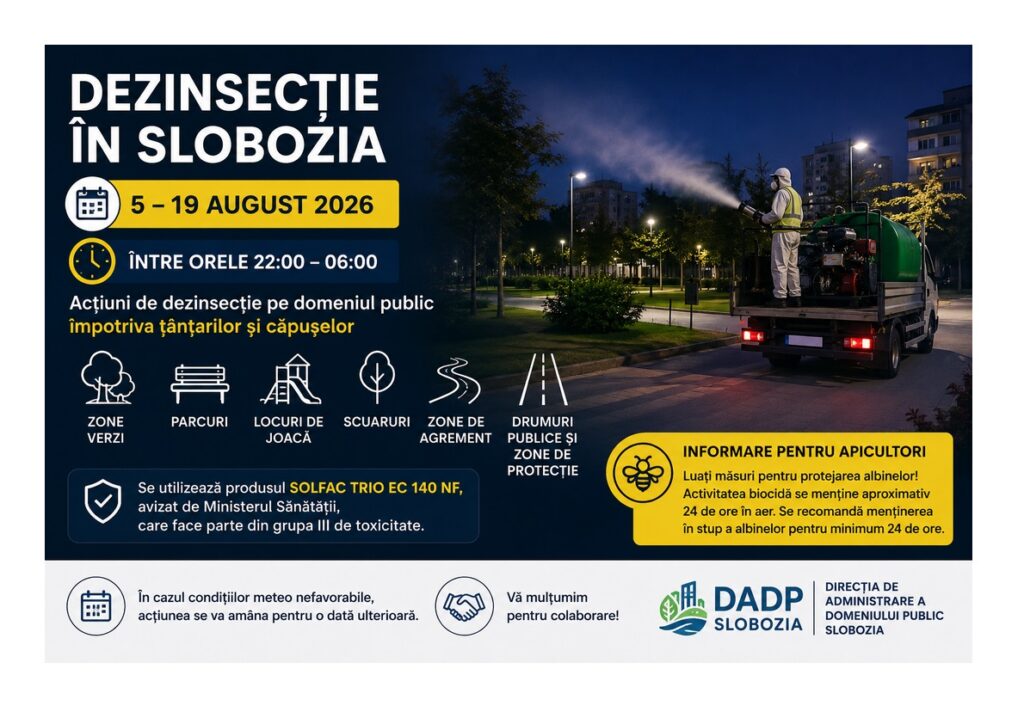 DEZINSECȚIE ÎN SLOBOZIA

5 – 19 AUGUST 2026

ÎNTRE ORELE 22:00 – 06:00

Acțiuni de dezinsecție pe domeniul public împotriva țânțarilor și căpușelor

ZONE VERZI

PARCURI

LOCURI DE JOACĂ

SCUARURI

ZONE DE AGREMENT

DRUMURI PUBLICE ȘI ZONE DE PROTECȚIE

Se utilizează produsul SOLFAC TRIO EC 140 NF, avizat de Ministerul Sănătății, care face parte din grupa III de toxicitate.

INFORMARE PENTRU APICULTORI

Luați măsuri pentru protejarea albinelor! Activitatea biocidă se menține aproximativ 24 de ore în aer. Se recomandă menținerea în stup a albinelor pentru minimum 24 de ore.

În cazul condițiilor meteo nefavorabile, acțiunea se va amâna pentru o dată ulterioară.

Vă mulțumim pentru colaborare!

DADP SLOBOZIA

DIRECȚIA DE ADMINISTRARE A DOMENIULUI PUBLIC SLOBOZIA